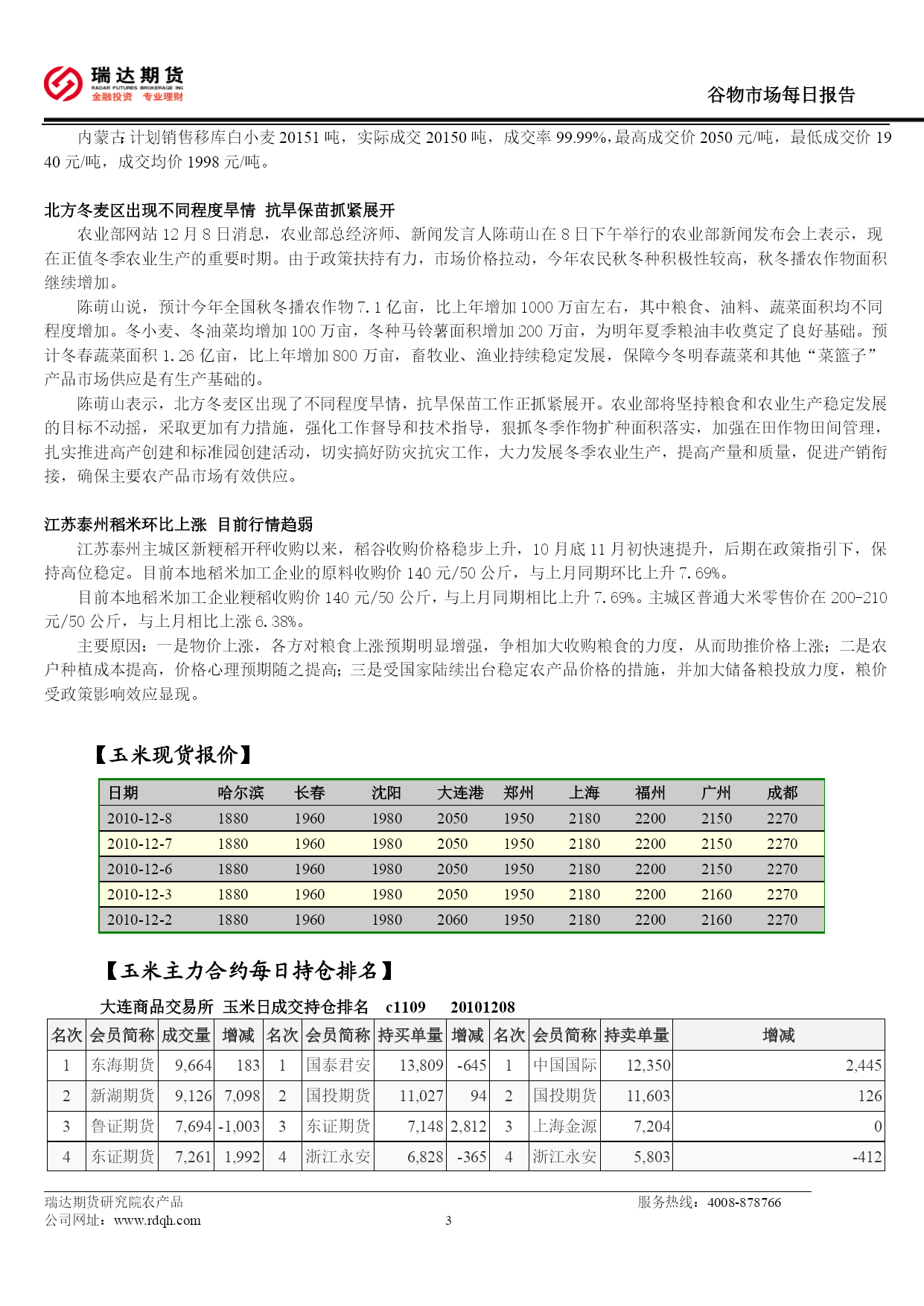 瑞达期货
RADAR FUTURES BROKERAGE INC
金融投资 专业理财

谷物市场每日报告

内蒙古计划销售移库白小麦 20151 吨，实际成交 20150 吨，成交率 99.99%，最高成交价 2050 元/吨，最低成交价 1940 元/吨，成交均价 1998 元/吨。

北方冬麦区出现不同程度旱情 抗旱保苗抓紧展开

农业部网站 12 月 8 日消息，农业部总经济师、新闻发言人陈萌山在 8 日下午举行的农业部新闻发布会上表示，现在正值冬季农业生产的重要时期。由于政策扶持有力，市场价格拉动，今年农民秋冬种积极性较高，秋冬播农作物面积继续增加。

陈萌山说，预计今年全国秋冬播农作物 7.1 亿亩，比上年增加 1000 万亩左右，其中粮食、油料、蔬菜面积均不同程度增加。冬小麦、冬油菜均增加 100 万亩，冬种马铃薯面积增加 200 万亩，为明年夏季粮油丰收奠定了良好基础。预计冬春蔬菜面积 1.26 亿亩，比上年增加 800 万亩，畜牧业、渔业持续稳定发展，保障今冬明春蔬菜和其他“菜篮子”产品市场供应是有生产基础的。

陈萌山表示，北方冬麦区出现了不同程度旱情，抗旱保苗工作正抓紧展开。农业部将坚持粮食和农业生产稳定发展的目标不动摇，采取更加有力措施，强化工作督导和技术指导，狠抓冬季作物扩种面积落实，加强在田作物田间管理，扎实推进高产创建和标准园创建活动，切实搞好防灾抗灾工作，大力发展冬季农业生产，提高产量和质量，促进产销衔接，确保主要农产品市场有效供应。

江苏泰州稻米环比上涨 目前行情趋弱

江苏泰州主城区新粳稻开秤收购以来，稻谷收购价格稳步上升，10 月底 11 月初快速提升，后期在政策指引下，保持高位稳定。目前本地稻米加工企业的原料收购价 140 元/50 公斤，与上月同期环比上升 7.69%。

目前本地稻米加工企业粳稻收购价 140 元/50 公斤，与上月同期相比上升 7.69%。主城区普通大米零售价在 200-210 元/50 公斤，与上月相比上涨 6.38%。

主要原因：一是物价上涨，各方对粮食上涨预期明显增强，争相加大收购粮食的力度，从而助推价格上涨；二是农户种植成本提高，价格心理预期随之提高；三是受国家陆续出台稳定农产品价格的措施，并加大储备粮投放力度，粮价受政策影响效应显现。

【玉米现货报价】

| 日期 | 哈尔滨 | 长春 | 沈阳 | 大连港 | 郑州 | 上海 | 福州 | 广州 | 成都 |
|---|---|---|---|---|---|---|---|---|---|
| 2010-12-8 | 1880 | 1960 | 1980 | 2050 | 1950 | 2180 | 2200 | 2150 | 2270 |
| 2010-12-7 | 1880 | 1960 | 1980 | 2050 | 1950 | 2180 | 2200 | 2150 | 2270 |
| 2010-12-6 | 1880 | 1960 | 1980 | 2050 | 1950 | 2180 | 2200 | 2150 | 2270 |
| 2010-12-3 | 1880 | 1960 | 1980 | 2050 | 1950 | 2180 | 2200 | 2160 | 2270 |
| 2010-12-2 | 1880 | 1960 | 1980 | 2060 | 1950 | 2180 | 2200 | 2160 | 2270 |

【玉米主力合约每日持仓排名】

大连商品交易所 玉米日成交持仓排名 c1109 20101208

| 名次 | 会员简称 | 成交量 | 增减 | 名次 | 会员简称 | 持买单量 | 增减 | 名次 | 会员简称 | 持卖单量 | 增减 |
|---|---|---|---|---|---|---|---|---|---|---|---|
| 1 | 东海期货 | 9,664 | 183 | 1 | 国泰君安 | 13,809 | -645 | 1 | 中国国际 | 12,350 | 2,445 |
| 2 | 新湖期货 | 9,126 | 7,098 | 2 | 国投期货 | 11,027 | 94 | 2 | 国投期货 | 11,603 | 126 |
| 3 | 鲁证期货 | 7,694 | -1,003 | 3 | 东证期货 | 7,148 | 2,812 | 3 | 上海金源 | 7,204 | 0 |
| 4 | 东证期货 | 7,261 | 1,992 | 4 | 浙江永安 | 6,828 | -365 | 4 | 浙江永安 | 5,803 | -412 |

瑞达期货研究院农产品 服务热线：4008-878766
公司网址：www.rdqh.com 3